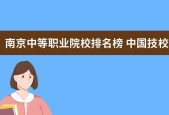 南京中等职业院校排名榜 中国技校